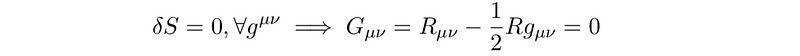 $\delta S = 0, \forall g^{\mu\nu} \implies G_{\mu\nu} = R_{\mu\nu} - \frac{1}{2} R g_{\mu\nu} = 0$